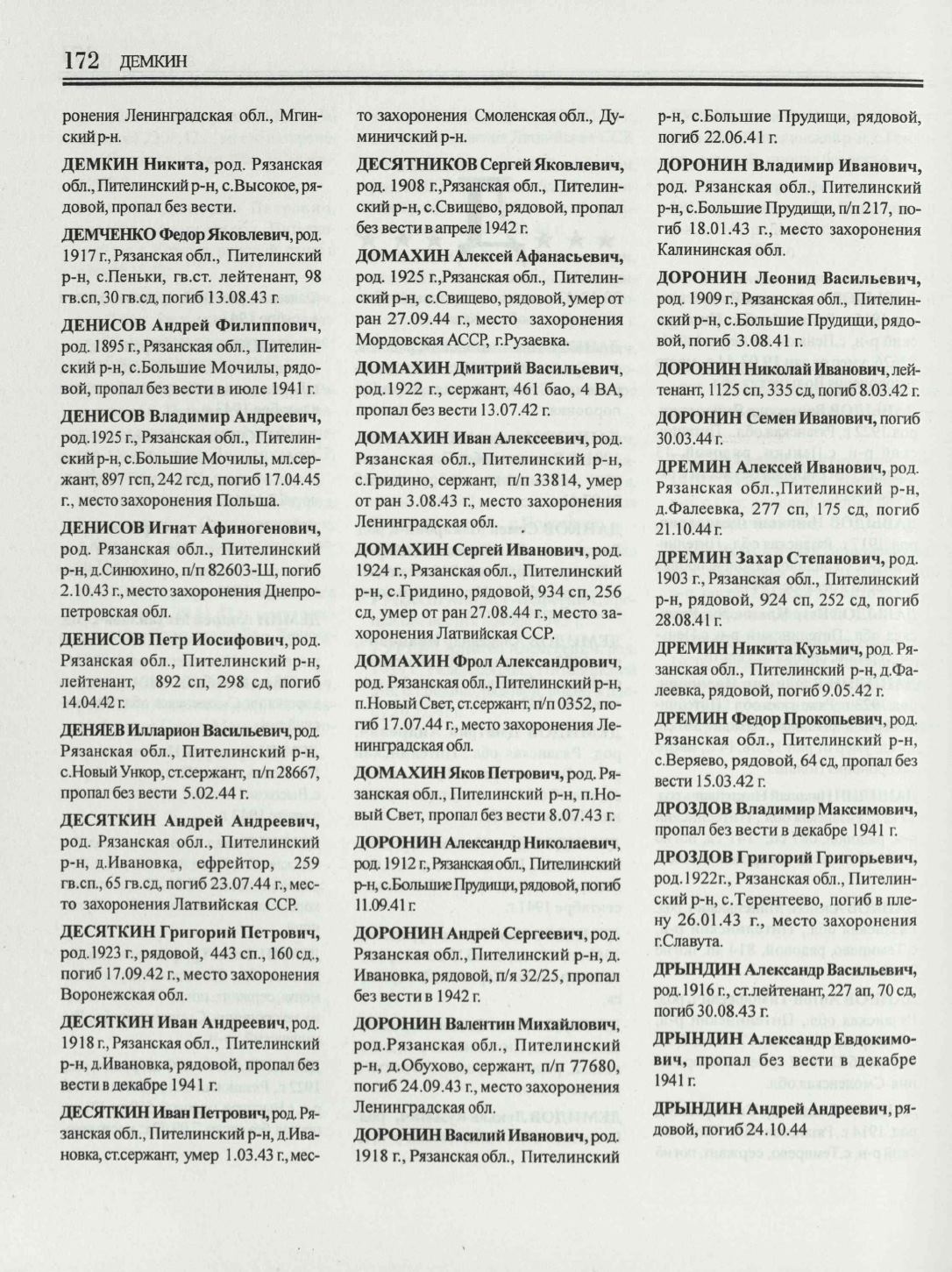 172 ДЕМКИН

ронения Ленинградская обл., Мгинский р-н.

ДЕМКИН Никита, род. Рязанская обл., Пителинский р-н, с.Высокое, рядовой, пропал без вести.

ДЕМЧЕНКО Федор Яковлевич, род. 1917 г., Рязанская обл., Пителинский р-н, с.Пеньки, гв.ст. лейтенант, 98 гв.сп, 30 гв.сд, погиб 13.08.43 г.

ДЕНИСОВ Андрей Филиппович, род. 1895 г., Рязанская обл., Пителинский р-н, с.Большие Мочилы, рядовой, пропал без вести в июле 1941 г.

ДЕНИСОВ Владимир Андреевич, род.1925 г., Рязанская обл., Пителинский р-н, с.Большие Мочилы, мл.сержант, 897 гсп, 242 гсд, погиб 17.04.45 г., место захоронения Польша.

ДЕНИСОВ Игнат Афиногенович, род. Рязанская обл., Пителинский р-н, д.Синюхино, п/п 82603-Ш, погиб 2.10.43 г., место захоронения Днепропетровская обл.

ДЕНИСОВ Петр Иосифович, род. Рязанская обл., Пителинский р-н, лейтенант, 892 сп, 298 сд, погиб 14.04.42 г.

ДЕНЯЕВ Илларион Васильевич, род. Рязанская обл., Пителинский р-н, с.Новый Ункор, ст.сержант, п/п 28667, пропал без вести 5.02.44 г.

ДЕСЯТКИН Андрей Андреевич, род. Рязанская обл., Пителинский р-н, д.Ивановка, ефрейтор, 259 гв.сп., 65 гв.сд, погиб 23.07.44 г., место захоронения Латвийская ССР.

ДЕСЯТКИН Григорий Петрович, род.1923 г., рядовой, 443 сп., 160 сд., погиб 17.09.42 г., место захоронения Воронежская обл.

ДЕСЯТКИН Иван Андреевич, род. 1918 г., Рязанская обл., Пителинский р-н, д.Ивановка, рядовой, пропал без вести в декабре 1941 г.

ДЕСЯТКИН Иван Петрович, род. Рязанская обл., Пителинский р-н, д.Ивановка, ст.сержант, умер 1.03.43 г., место захоронения Смоленская обл., Думиничский р-н.

ДЕСЯТНИКОВ Сергей Яковлевич, род. 1908 г.,Рязанская обл., Пителинский р-н, с.Свищево, рядовой, пропал без вести в апреле 1942 г.

ДОМАХИН Алексей Афанасьевич, род. 1925 г.,Рязанская обл., Пителинский р-н, с.Свищево, рядовой, умер от ран 27.09.44 г., место захоронения Мордовская АССР, г.Рузаевка.

ДОМАХИН Дмитрий Васильевич, род.1922 г., сержант, 461 бао, 4 ВА, пропал без вести 13.07.42 г.

ДОМАХИН Иван Алексеевич, род. Рязанская обл., Пителинский р-н, с.Гридино, сержант, п/п 33814, умер от ран 3.08.43 г., место захоронения Ленинградская обл.

ДОМАХИН Сергей Иванович, род. 1924 г., Рязанская обл., Пителинский р-н, с.Гридино, рядовой, 934 сп, 256 сд, умер от ран 27.08.44 г., место захоронения Латвийская ССР.

ДОМАХИН Фрол Александрович, род. Рязанская обл., Пителинский р-н, п.Новый Свет, ст.сержант, п/п 0352, погиб 17.07.44 г., место захоронения Ленинградская обл.

ДОМАХИН Яков Петрович, род. Рязанская обл., Пителинский р-н, п.Новый Свет, пропал без вести 8.07.43 г.

ДОРОНИН Александр Николаевич, род. 1912 г., Рязанская обл., Пителинский р-н, с.Большие Прудищи, рядовой, погиб 11.09.41 г.

ДОРОНИН Андрей Сергеевич, род. Рязанская обл., Пителинский р-н, д. Ивановка, рядовой, п/я 32/25, пропал без вести в 1942 г.

ДОРОНИН Валентин Михайлович, род.Рязанская обл., Пителинский р-н, д.Обухово, сержант, п/п 77680, погиб 24.09.43 г., место захоронения Ленинградская обл.

ДОРОНИН Василий Иванович, род. 1918 г., Рязанская обл., Пителинский р-н, с.Большие Прудищи, рядовой, погиб 22.06.41 г.

ДОРОНИН Владимир Иванович, род. Рязанская обл., Пителинский р-н, с.Большие Прудищи, п/п 217, погиб 18.01.43 г., место захоронения Калининская обл.

ДОРОНИН Леонид Васильевич, род. 1909 г., Рязанская обл., Пителинский р-н, с.Большие Прудищи, рядовой, погиб 3.08.41 г.

ДОРОНИН Николай Иванович, лейтенант, 1125 сп, 335 сд, погиб 8.03.42 г.

ДОРОНИН Семен Иванович, погиб 30.03.44 г.

ДРЕМИН Алексей Иванович, род. Рязанская обл.,Пителинский р-н, д.Фалеевка, 277 сп, 175 сд, погиб 21.10.44 г.

ДРЕМИН Захар Степанович, род. 1903 г., Рязанская обл., Пителинский р-н, рядовой, 924 сп, 252 сд, погиб 28.08.41 г.

ДРЕМИН Никита Кузьмич, род. Рязанская обл., Пителинский р-н, д.Фалеевка, рядовой, погиб 9.05.42 г.

ДРЕМИН Федор Прокопьевич, род. Рязанская обл., Пителинский р-н, с.Веряево, рядовой, 64 сд, пропал без вести 15.03.42 г.

ДРОЗДОВ Владимир Максимович, пропал без вести в декабре 1941 г.

ДРОЗДОВ Григорий Григорьевич, род.1922г., Рязанская обл., Пителинский р-н, с.Терентеево, погиб в плену 26.01.43 г., место захоронения г.Славута.

ДРЫНДИН Александр Васильевич, род.1916 г., ст.лейтенант, 227 ап, 70 сд, погиб 30.08.43 г.

ДРЫНДИН Александр Евдокимович, пропал без вести в декабре 1941 г.

ДРЫНДИН Андрей Андреевич, рядовой, погиб 24.10.44